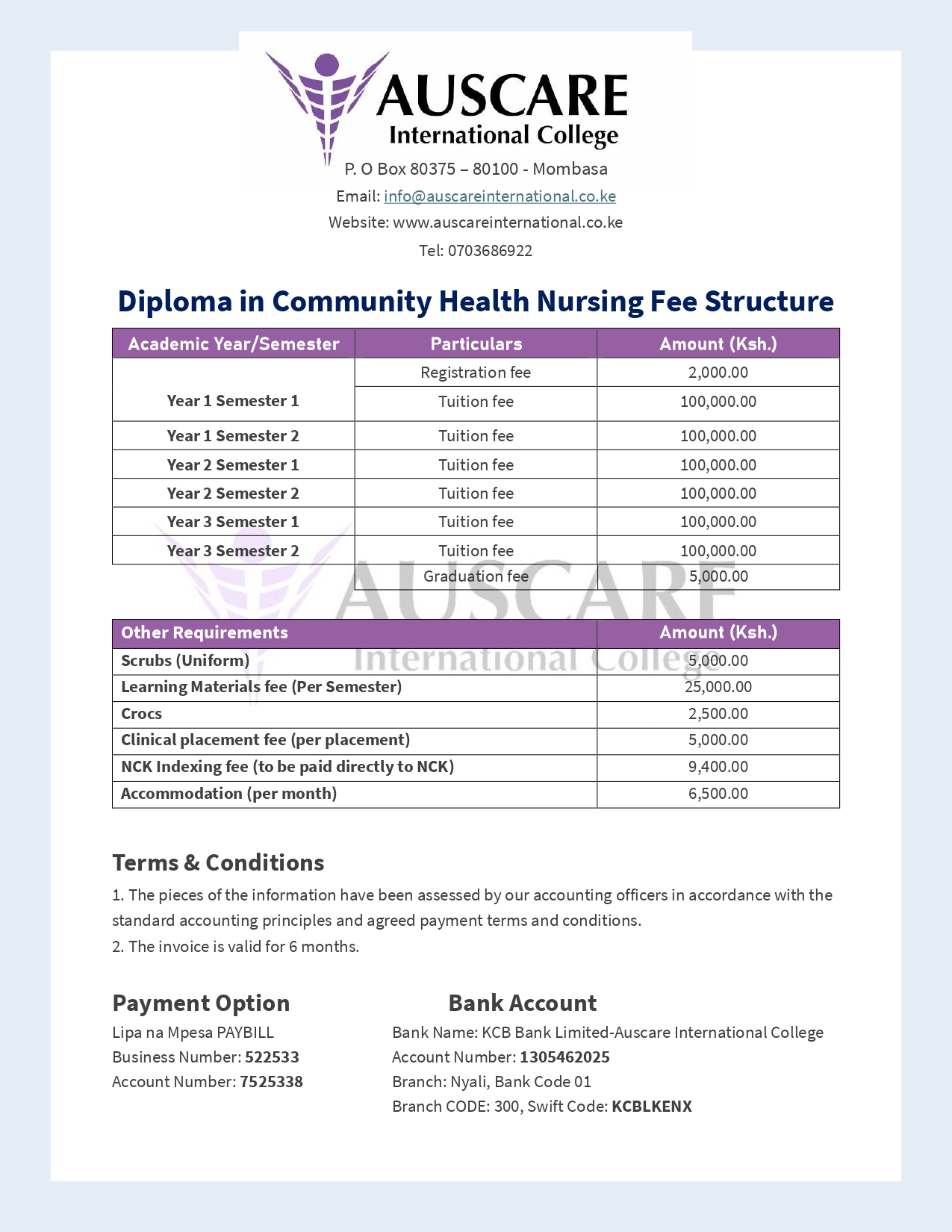 AUSCARE
International College
P. O Box 80375 – 80100 - Mombasa
Email: info@auscareinternational.co.ke
Website: www.auscareinternational.co.ke
Tel: 0703686922

Diploma in Community Health Nursing Fee Structure

| Academic Year/Semester | Particulars | Amount (Ksh.) |
|---|---|---|
| Year 1 Semester 1 | Registration fee | 2,000.00 |
| | Tuition fee | 100,000.00 |
| Year 1 Semester 2 | Tuition fee | 100,000.00 |
| Year 2 Semester 1 | Tuition fee | 100,000.00 |
| Year 2 Semester 2 | Tuition fee | 100,000.00 |
| Year 3 Semester 1 | Tuition fee | 100,000.00 |
| Year 3 Semester 2 | Tuition fee | 100,000.00 |
| | Graduation fee | 5,000.00 |

AUSCARE
International College

| Other Requirements | Amount (Ksh.) |
|---|---|
| Scrubs (Uniform) | 5,000.00 |
| Learning Materials fee (Per Semester) | 25,000.00 |
| Crocs | 2,500.00 |
| Clinical placement fee (per placement) | 5,000.00 |
| NCK Indexing fee (to be paid directly to NCK) | 9,400.00 |
| Accommodation (per month) | 6,500.00 |

Terms & Conditions
1. The pieces of the information have been assessed by our accounting officers in accordance with the standard accounting principles and agreed payment terms and conditions.
2. The invoice is valid for 6 months.

Payment Option
Lipa na Mpesa PAYBILL
Business Number: 522533
Account Number: 7525338

Bank Account
Bank Name: KCB Bank Limited-Auscare International College
Account Number: 1305462025
Branch: Nyali, Bank Code 01
Branch CODE: 300, Swift Code: KCBLKENX